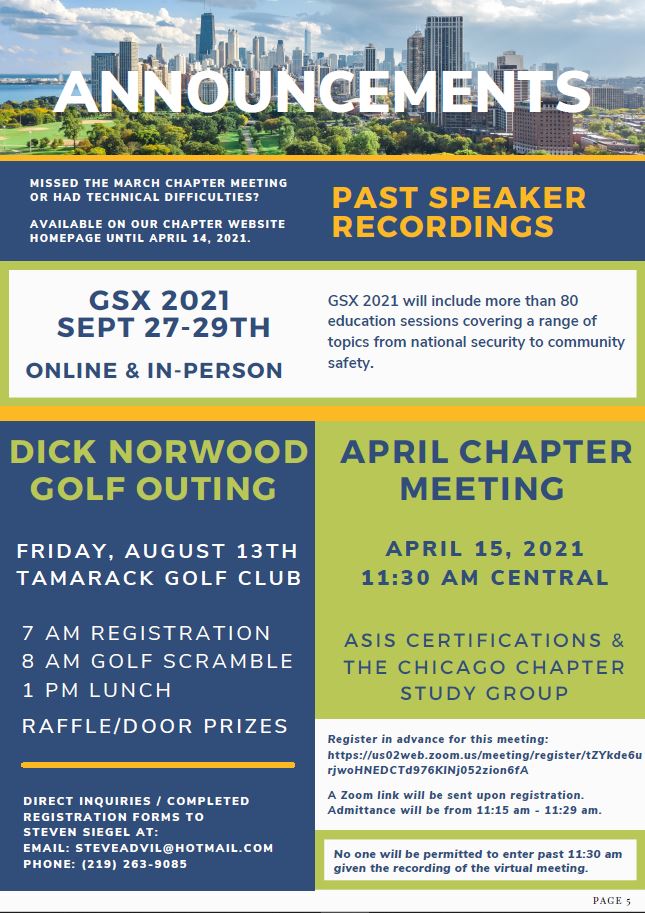 ANNOUNCEMENTS

MISSED THE MARCH CHAPTER MEETING OR HAD TECHNICAL DIFFICULTIES?

AVAILABLE ON OUR CHAPTER WEBSITE HOMEPAGE UNTIL APRIL 14, 2021.

PAST SPEAKER RECORDINGS

GSX 2021 SEPT 27-29TH

ONLINE & IN-PERSON

GSX 2021 will include more than 80 education sessions covering a range of topics from national security to community safety.

DICK NORWOOD GOLF OUTING

FRIDAY, AUGUST 13TH TAMARACK GOLF CLUB

7 AM REGISTRATION
8 AM GOLF SCRAMBLE
1 PM LUNCH
RAFFLE/DOOR PRIZES

DIRECT INQUIRIES / COMPLETED REGISTRATION FORMS TO STEVEN SIEGEL AT:
EMAIL: STEVEADVIL@HOTMAIL.COM
PHONE: (219) 263-9085

APRIL CHAPTER MEETING

APRIL 15, 2021
11:30 AM CENTRAL

ASIS CERTIFICATIONS & THE CHICAGO CHAPTER STUDY GROUP

Register in advance for this meeting:
https://us02web.zoom.us/meeting/register/tZYkde6urjwoHNEDCTd976KINj052zion6fA

A Zoom link will be sent upon registration. Admittance will be from 11:15 am - 11:29 am.

No one will be permitted to enter past 11:30 am given the recording of the virtual meeting.

PAGE 5